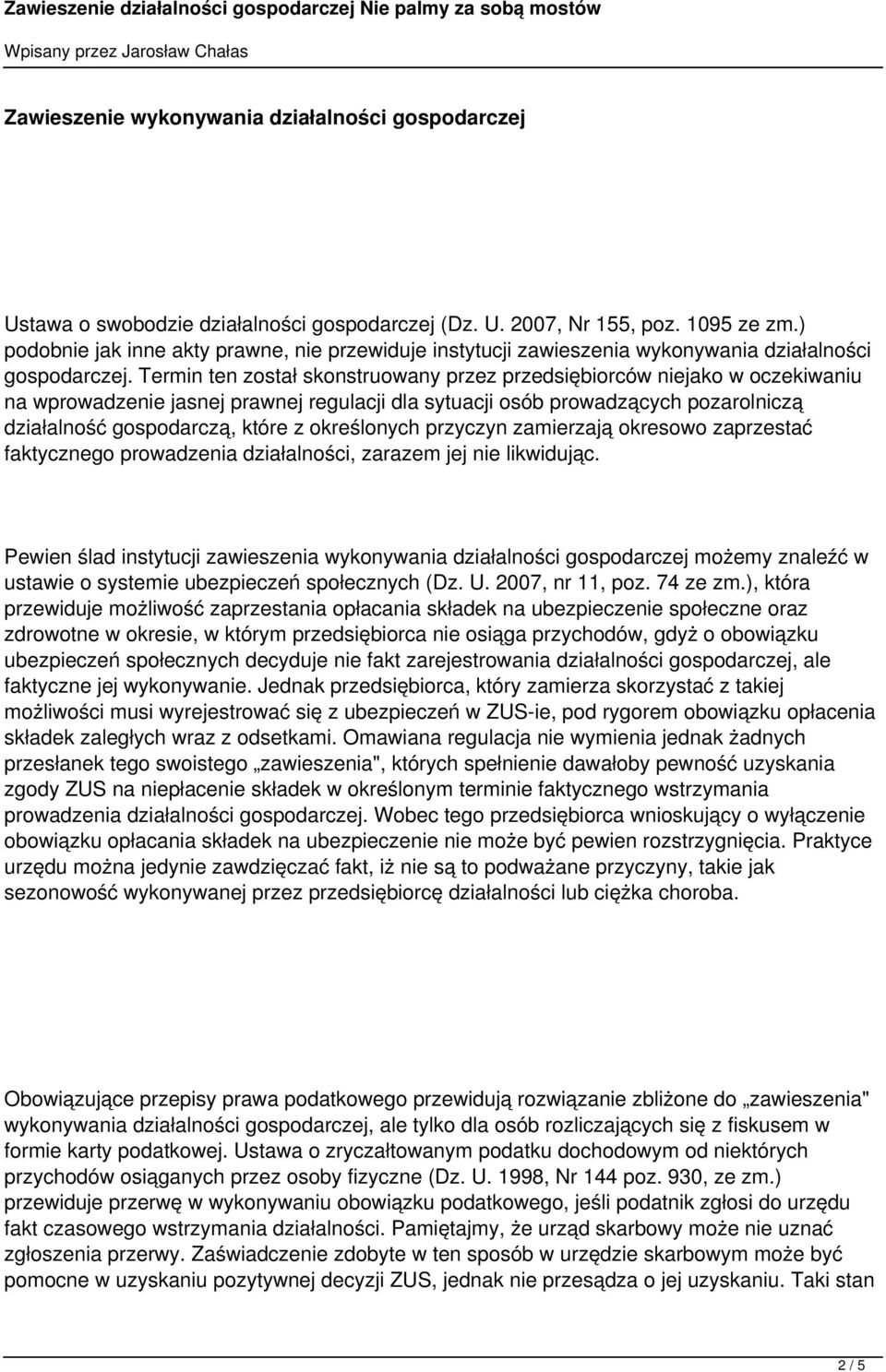 Zawieszenie działalności gospodarczej Nie palmy za sobą mostów

Wpisany przez Jarosław Chałas

Zawieszenie wykonywania działalności gospodarczej

Ustawa o swobodzie działalności gospodarczej (Dz. U. 2007, Nr 155, poz. 1095 ze zm.) podobnie jak inne akty prawne, nie przewiduje instytucji zawieszenia wykonywania działalności gospodarczej. Termin ten został skonstruowany przez przedsiębiorców niejako w oczekiwaniu na wprowadzenie jasnej prawnej regulacji dla sytuacji osób prowadzących pozarolniczą działalność gospodarczą, które z określonych przyczyn zamierzają okresowo zaprzestać faktycznego prowadzenia działalności, zarazem jej nie likwidując.

Pewien ślad instytucji zawieszenia wykonywania działalności gospodarczej możemy znaleźć w ustawie o systemie ubezpieczeń społecznych (Dz. U. 2007, nr 11, poz. 74 ze zm.), która przewiduje możliwość zaprzestania opłacania składek na ubezpieczenie społeczne oraz zdrowotne w okresie, w którym przedsiębiorca nie osiąga przychodów, gdyż o obowiązku ubezpieczeń społecznych decyduje nie fakt zarejestrowania działalności gospodarczej, ale faktyczne jej wykonywanie. Jednak przedsiębiorca, który zamierza skorzystać z takiej możliwości musi wyrejestrować się z ubezpieczeń w ZUS-ie, pod rygorem obowiązku opłacenia składek zaległych wraz z odsetkami. Omawiana regulacja nie wymienia jednak żadnych przesłanek tego swoistego „zawieszenia", których spełnienie dawałoby pewność uzyskania zgody ZUS na niepłacenie składek w określonym terminie faktycznego wstrzymania prowadzenia działalności gospodarczej. Wobec tego przedsiębiorca wnioskujący o wyłączenie obowiązku opłacania składek na ubezpieczenie nie może być pewien rozstrzygnięcia. Praktyce urzędu można jedynie zawdzięczać fakt, iż nie są to podważane przyczyny, takie jak sezonowość wykonywanej przez przedsiębiorcę działalności lub ciężka choroba.

Obowiązujące przepisy prawa podatkowego przewidują rozwiązanie zbliżone do „zawieszenia" wykonywania działalności gospodarczej, ale tylko dla osób rozliczających się z fiskusem w formie karty podatkowej. Ustawa o zryczałtowanym podatku dochodowym od niektórych przychodów osiąganych przez osoby fizyczne (Dz. U. 1998, Nr 144 poz. 930, ze zm.) przewiduje przerwę w wykonywaniu obowiązku podatkowego, jeśli podatnik zgłosi do urzędu fakt czasowego wstrzymania działalności. Pamiętajmy, że urząd skarbowy może nie uznać zgłoszenia przerwy. Zaświadczenie zdobyte w ten sposób w urzędzie skarbowym może być pomocne w uzyskaniu pozytywnej decyzji ZUS, jednak nie przesądza o jej uzyskaniu. Taki stan

2 / 5